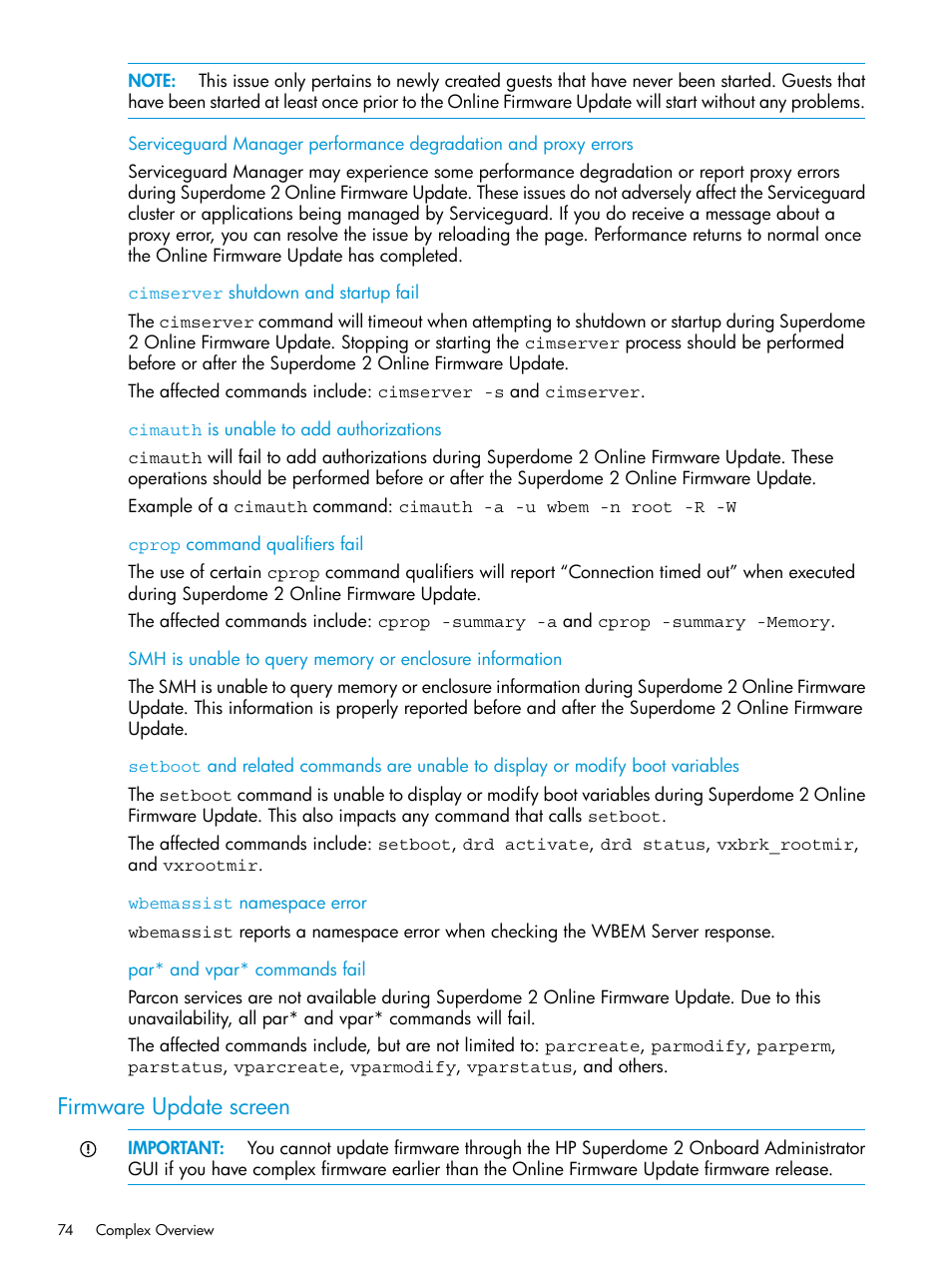 NOTE: This issue only pertains to newly created guests that have never been started. Guests that have been started at least once prior to the Online Firmware Update will start without any problems.

Serviceguard Manager performance degradation and proxy errors

Serviceguard Manager may experience some performance degradation or report proxy errors during Superdome 2 Online Firmware Update. These issues do not adversely affect the Serviceguard cluster or applications being managed by Serviceguard. If you do receive a message about a proxy error, you can resolve the issue by reloading the page. Performance returns to normal once the Online Firmware Update has completed.

cimserver shutdown and startup fail

The cimserver command will timeout when attempting to shutdown or startup during Superdome 2 Online Firmware Update. Stopping or starting the cimserver process should be performed before or after the Superdome 2 Online Firmware Update.

The affected commands include: cimserver -s and cimserver.

cimauth is unable to add authorizations

cimauth will fail to add authorizations during Superdome 2 Online Firmware Update. These operations should be performed before or after the Superdome 2 Online Firmware Update.

Example of a cimauth command: cimauth -a -u wbem -n root -R -W

cprop command qualifiers fail

The use of certain cprop command qualifiers will report “Connection timed out” when executed during Superdome 2 Online Firmware Update.

The affected commands include: cprop -summary -a and cprop -summary -Memory.

SMH is unable to query memory or enclosure information

The SMH is unable to query memory or enclosure information during Superdome 2 Online Firmware Update. This information is properly reported before and after the Superdome 2 Online Firmware Update.

setboot and related commands are unable to display or modify boot variables

The setboot command is unable to display or modify boot variables during Superdome 2 Online Firmware Update. This also impacts any command that calls setboot.

The affected commands include: setboot, drd activate, drd status, vxbrk_rootmir, and vxrootmir.

wbemassist namespace error

wbemassist reports a namespace error when checking the WBEM Server response.

par* and vpar* commands fail

Parcon services are not available during Superdome 2 Online Firmware Update. Due to this unavailability, all par* and vpar* commands will fail.

The affected commands include, but are not limited to: parcreate, parmodify, parperm, parstatus, vparcreate, vparmodify, vparstatus, and others.

Firmware Update screen

IMPORTANT: You cannot update firmware through the HP Superdome 2 Onboard Administrator GUI if you have complex firmware earlier than the Online Firmware Update firmware release.

74 Complex Overview